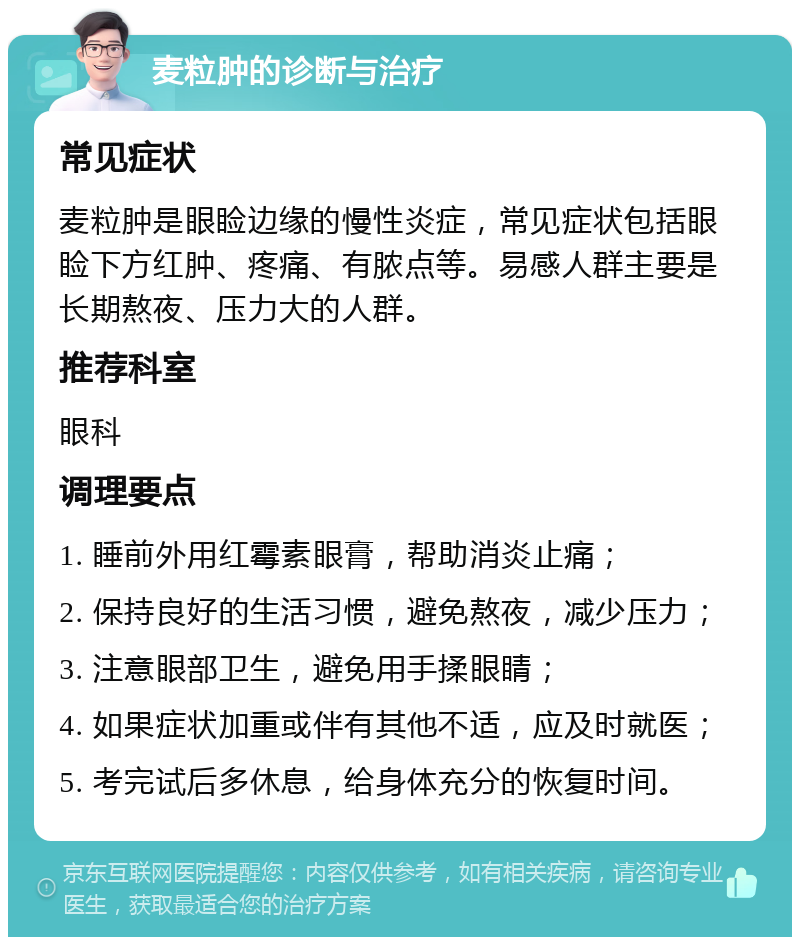 麦粒肿的诊断与治疗

常见症状

麦粒肿是眼睑边缘的慢性炎症，常见症状包括眼睑下方红肿、疼痛、有脓点等。易感人群主要是长期熬夜、压力大的人群。

推荐科室

眼科

调理要点

1. 睡前外用红霉素眼膏，帮助消炎止痛；

2. 保持良好的生活习惯，避免熬夜，减少压力；

3. 注意眼部卫生，避免用手揉眼睛；

4. 如果症状加重或伴有其他不适，应及时就医；

5. 考完试后多休息，给身体充分的恢复时间。

京东互联网医院提醒您：内容仅供参考，如有相关疾病，请咨询专业医生，获取最适合您的治疗方案